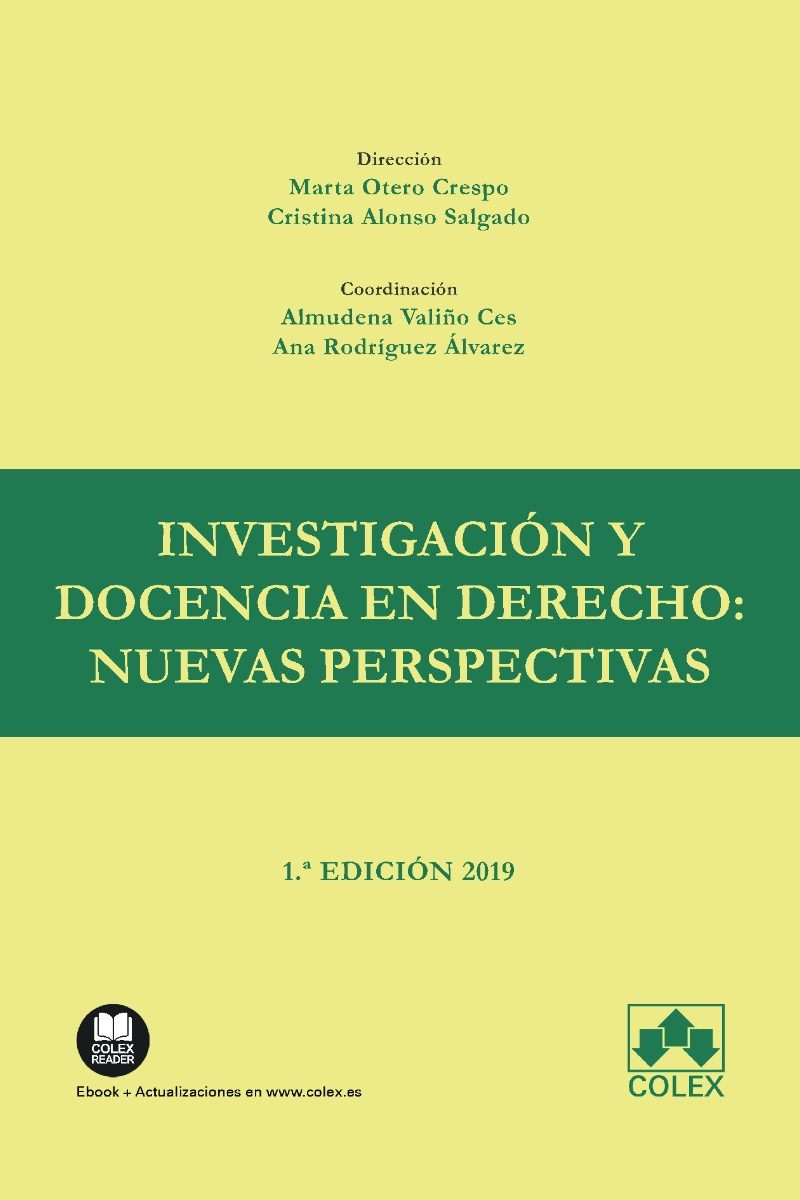 Dirección
Marta Otero Crespo
Cristina Alonso Salgado

Coordinación
Almudena Valiño Ces
Ana Rodríguez Álvarez

INVESTIGACIÓN Y DOCENCIA EN DERECHO: NUEVAS PERSPECTIVAS

1.ª EDICIÓN 2019

COLEX READER

Ebook + Actualizaciones en www.colex.es

COLEX